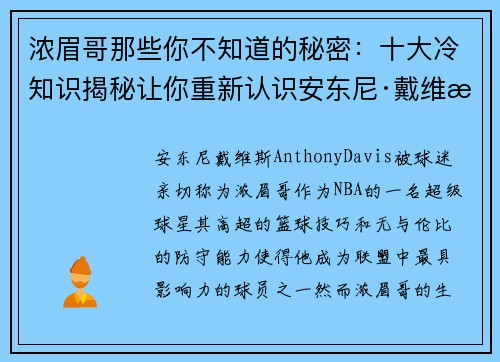 浓眉哥那些你不知道的秘密：十大冷知识揭秘让你重新认识安东尼·戴维æ

安东尼戴维斯AnthonyDavis被球迷亲切称为浓眉哥作为NBA的一名超级球星其高超的篮球技巧和无与伦比的防守能力使得他成为联盟中最具影响力的球员之一然而浓眉哥的生